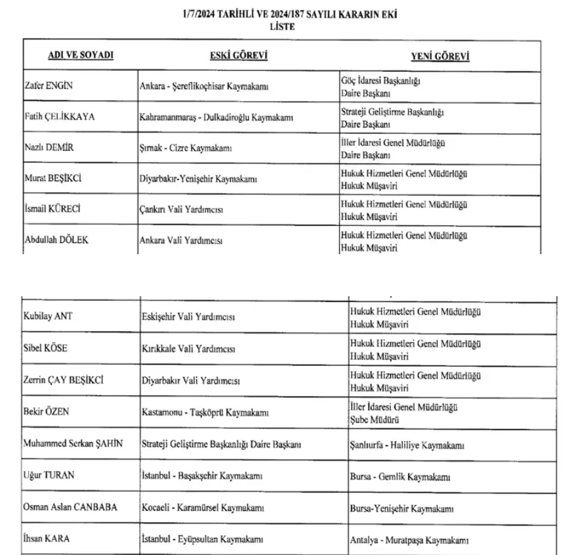 1/7/2024 TARİHLİ VE 2024/187 SAYILI KARARIN EKİ
LİSTE

| ADI VE SOYADI | ESKİ GÖREVİ | YENİ GÖREVİ |
|---|---|---|
| Zafer ENGİN | Ankara - Şereflikoçhisar Kaymakamı | Göç İdaresi Başkanlığı Daire Başkanı |
| Fatih ÇELİKKAYA | Kahramanmaraş - Dulkadiroğlu Kaymakamı | Strateji Geliştirme Başkanlığı Daire Başkanı |
| Nazlı DEMİR | Şırnak - Cizre Kaymakamı | İller İdaresi Genel Müdürlüğü Daire Başkanı |
| Murat BEŞİKCİ | Diyarbakır-Yenişehir Kaymakamı | Hukuk Hizmetleri Genel Müdürlüğü Hukuk Müşaviri |
| İsmail KÜRECİ | Çankırı Vali Yardımcısı | Hukuk Hizmetleri Genel Müdürlüğü Hukuk Müşaviri |
| Abdullah DÖLEK | Ankara Vali Yardımcısı | Hukuk Hizmetleri Genel Müdürlüğü Hukuk Müşaviri |

| | | |
|---|---|---|
| Kubilay ANT | Eskişehir Vali Yardımcısı | Hukuk Hizmetleri Genel Müdürlüğü Hukuk Müşaviri |
| Sibel KÖSE | Kırıkkale Vali Yardımcısı | Hukuk Hizmetleri Genel Müdürlüğü Hukuk Müşaviri |
| Zerrin ÇAY BEŞİKCİ | Diyarbakır Vali Yardımcısı | Hukuk Hizmetleri Genel Müdürlüğü Hukuk Müşaviri |
| Bekir ÖZEN | Kastamonu - Taşköprü Kaymakamı | İller İdaresi Genel Müdürlüğü Şube Müdürü |
| Muhammed Serkan ŞAHİN | Strateji Geliştirme Başkanlığı Daire Başkanı | Şanlıurfa - Haliliye Kaymakamı |
| Uğur TURAN | İstanbul - Başakşehir Kaymakamı | Bursa - Gemlik Kaymakamı |
| Osman Aslan CANBABA | Kocaeli - Karamürsel Kaymakamı | Bursa-Yenişehir Kaymakamı |
| İhsan KARA | İstanbul - Eyüpsultan Kaymakamı | Antalya - Muratpaşa Kaymakamı |